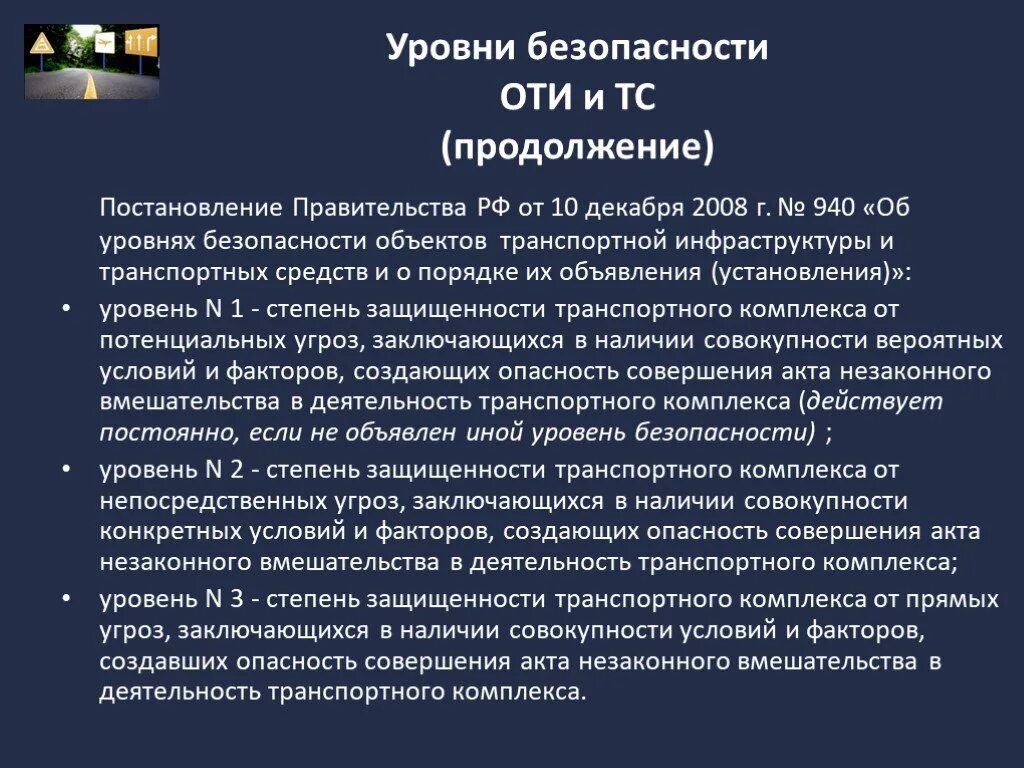 Уровни безопасности
ОТИ и ТС
(продолжение)

Постановление Правительства РФ от 10 декабря 2008 г. № 940 «Об уровнях безопасности объектов транспортной инфраструктуры и транспортных средств и о порядке их объявления (установления)»:

• уровень N 1 - степень защищенности транспортного комплекса от потенциальных угроз, заключающихся в наличии совокупности вероятных условий и факторов, создающих опасность совершения акта незаконного вмешательства в деятельность транспортного комплекса (действует постоянно, если не объявлен иной уровень безопасности) ;

• уровень N 2 - степень защищенности транспортного комплекса от непосредственных угроз, заключающихся в наличии совокупности конкретных условий и факторов, создающих опасность совершения акта незаконного вмешательства в деятельность транспортного комплекса;

• уровень N 3 - степень защищенности транспортного комплекса от прямых угроз, заключающихся в наличии совокупности условий и факторов, создавших опасность совершения акта незаконного вмешательства в деятельность транспортного комплекса.